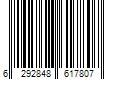 6 292848 617807